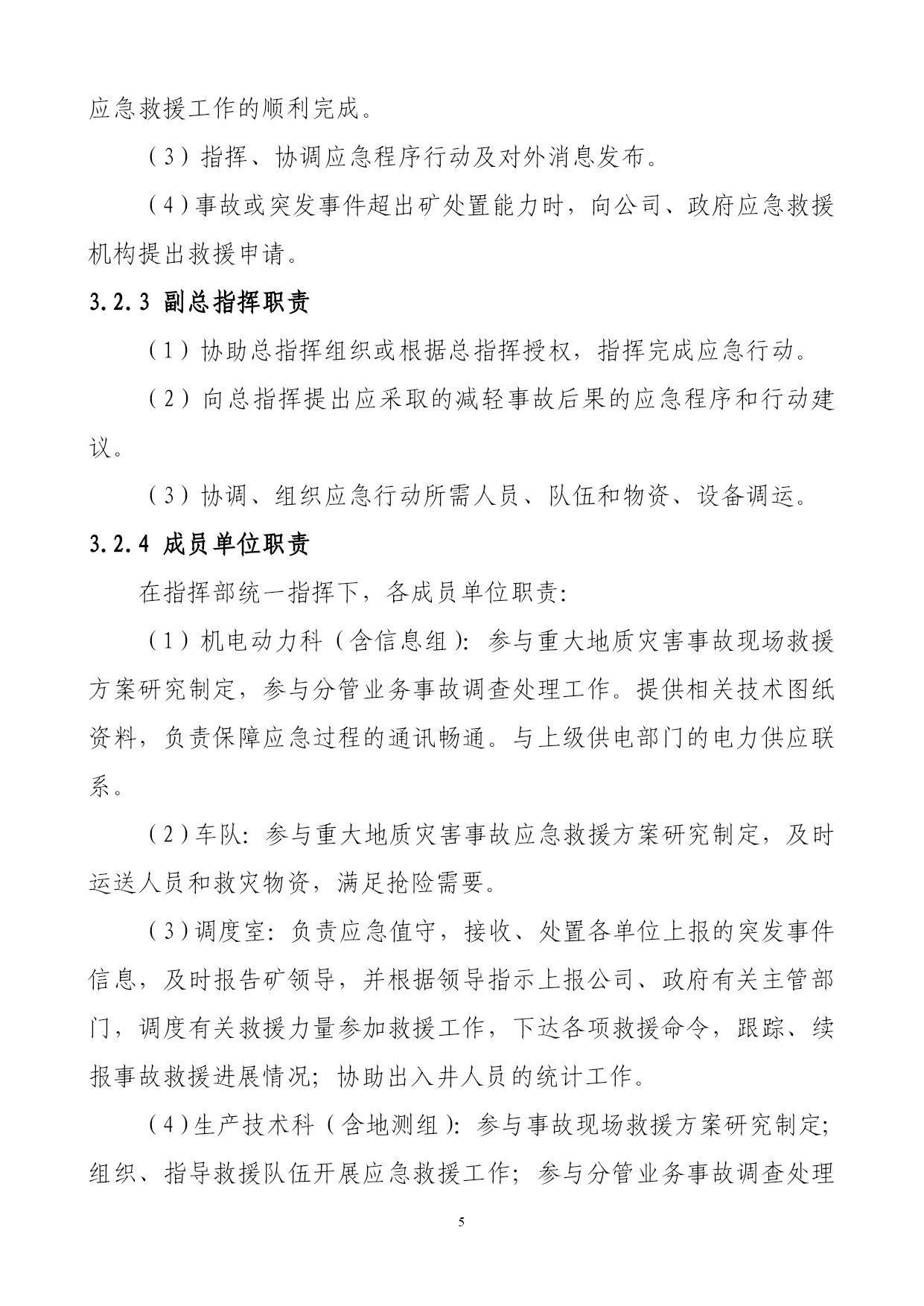 应急救援工作的顺利完成。

（3）指挥、协调应急程序行动及对外消息发布。

（4）事故或突发事件超出矿处置能力时，向公司、政府应急救援机构提出救援申请。

3.2.3 副总指挥职责

（1）协助总指挥组织或根据总指挥授权，指挥完成应急行动。

（2）向总指挥提出应采取的减轻事故后果的应急程序和行动建议。

（3）协调、组织应急行动所需人员、队伍和物资、设备调运。

3.2.4 成员单位职责

在指挥部统一指挥下，各成员单位职责：

（1）机电动力科（含信息组）：参与重大地质灾害事故现场救援方案研究制定，参与分管业务事故调查处理工作。提供相关技术图纸资料，负责保障应急过程的通讯畅通。与上级供电部门的电力供应联系。

（2）车队：参与重大地质灾害事故应急救援方案研究制定，及时运送人员和救灾物资，满足抢险需要。

（3）调度室：负责应急值守，接收、处置各单位上报的突发事件信息，及时报告矿领导，并根据领导指示上报公司、政府有关主管部门，调度有关救援力量参加救援工作，下达各项救援命令，跟踪、续报事故救援进展情况；协助出入井人员的统计工作。

（4）生产技术科（含地测组）：参与事故现场救援方案研究制定；组织、指导救援队伍开展应急救援工作；参与分管业务事故调查处理

5